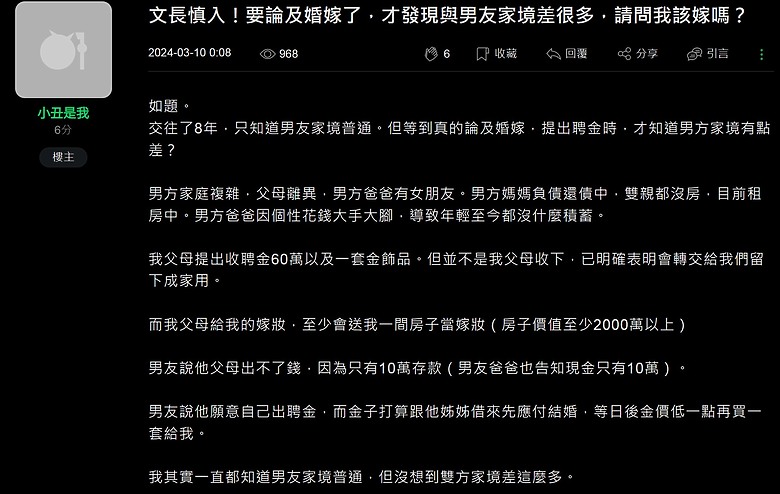 小丑是我
6分
樓主

文長慎入！要論及婚嫁了，才發現與男友家境差很多，請問我該嫁嗎？

2024-03-10 0:08 968 6 收藏 回覆 分享 引言

如題。
交往了8年，只知道男友家境普通。但等到真的論及婚嫁，提出聘金時，才知道男方家境有點差？

男方家庭複雜，父母離異，男方爸爸有女朋友。男方媽媽負債還債中，雙親都沒房，目前租房中。男方爸爸因個性花錢大手大腳，導致年輕至今都沒什麼積蓄。

我父母提出收聘金60萬以及一套金飾品。但並不是我父母收下，已明確表明會轉交給我們留下成家用。

而我父母給我的嫁妝，至少會送我一間房子當嫁妝（房子價值至少2000萬以上）

男友說他父母出不了錢，因為只有10萬存款（男友爸爸也告知現金只有10萬）。

男友說他願意自己出聘金，而金子打算跟他姊姊借來先應付結婚，等日後金價低一點再買一套給我。

我其實一直都知道男友家境普通，但沒想到雙方家境差這麼多。